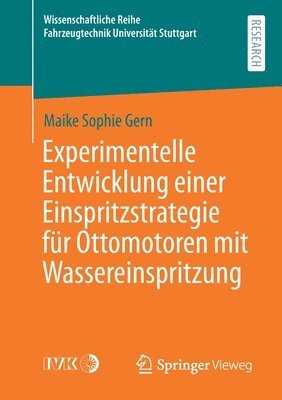 Wissenschaftliche Reihe
Fahrzeugtechnik Universität Stuttgart

RESEARCH

Maike Sophie Gern

Experimentelle Entwicklung einer Einspritzstrategie für Ottomotoren mit Wassereinspritzung

IVK

Springer Vieweg